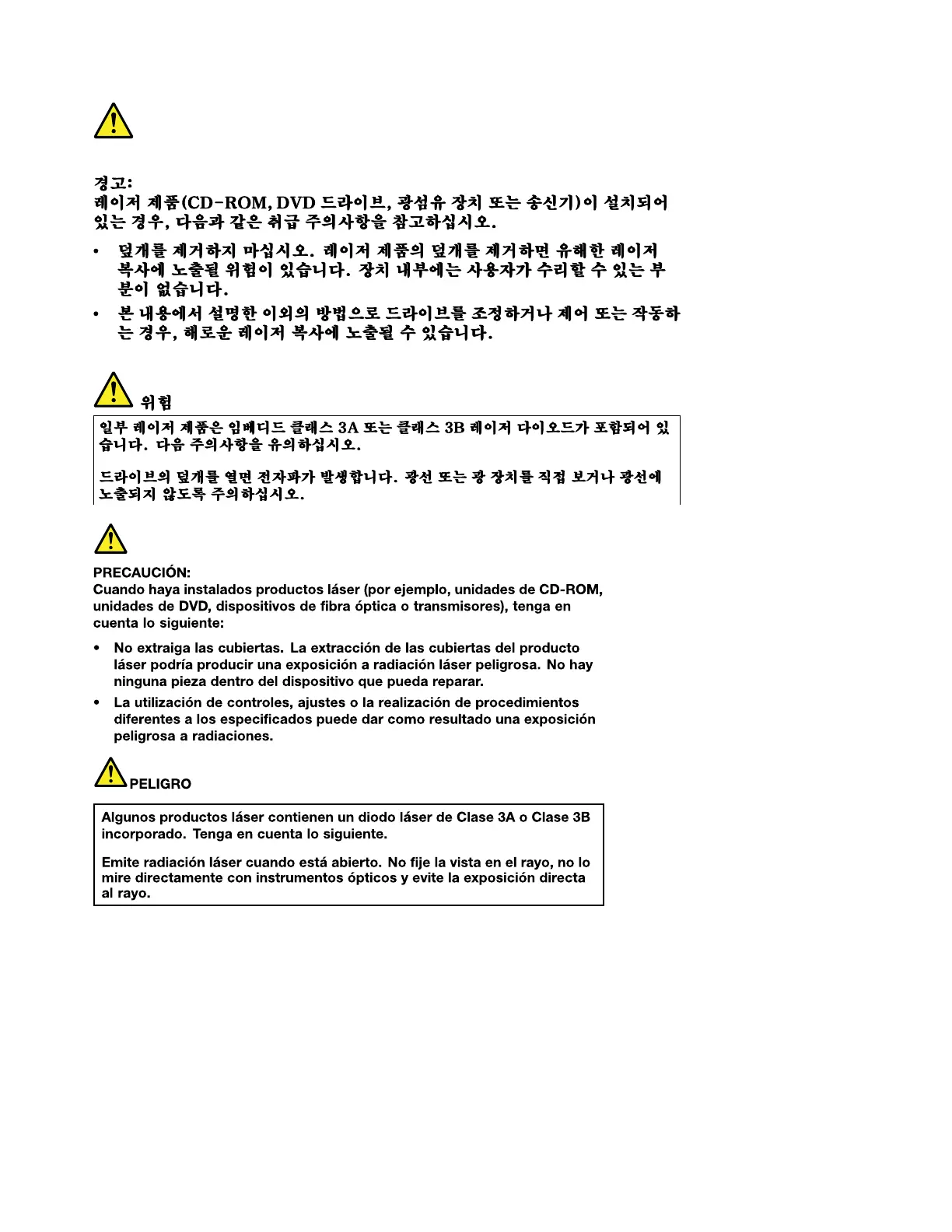 경고:
레이저 제품(CD-ROM, DVD 드라이브, 광섬유 장치 또는 송신기)이 설치되어 있는 경우, 다음과 같은 취급 주의사항을 참고하십시오.

• 덮개를 제거하지 마십시오. 레이저 제품의 덮개를 제거하면 유해한 레이저 복사에 노출될 위험이 있습니다. 장치 내부에는 사용자가 수리할 수 있는 부분이 없습니다.
• 본 내용에서 설명한 이외의 방법으로 드라이브를 조정하거나 제어 또는 작동하는 경우, 해로운 레이저 복사에 노출될 수 있습니다.

위험

일부 레이저 제품은 임베디드 클래스 3A 또는 클래스 3B 레이저 다이오드가 포함되어 있습니다. 다음 주의사항을 유의하십시오.

드라이브의 덮개를 열면 전자파가 발생합니다. 광선 또는 광 장치를 직접 보거나 광선에 노출되지 않도록 주의하십시오.

PRECAUCIÓN:
Cuando haya instalados productos láser (por ejemplo, unidades de CD-ROM, unidades de DVD, dispositivos de fibra óptica o transmisores), tenga en cuenta lo siguiente:

• No extraiga las cubiertas. La extracción de las cubiertas del producto láser podría producir una exposición a radiación láser peligrosa. No hay ninguna pieza dentro del dispositivo que pueda reparar.
• La utilización de controles, ajustes o la realización de procedimientos diferentes a los especificados puede dar como resultado una exposición peligrosa a radiaciones.

PELIGRO

Algunos productos láser contienen un diodo láser de Clase 3A o Clase 3B incorporado. Tenga en cuenta lo siguiente.

Emite radiación láser cuando está abierto. No fije la vista en el rayo, no lo mire directamente con instrumentos ópticos y evite la exposición directa al rayo.